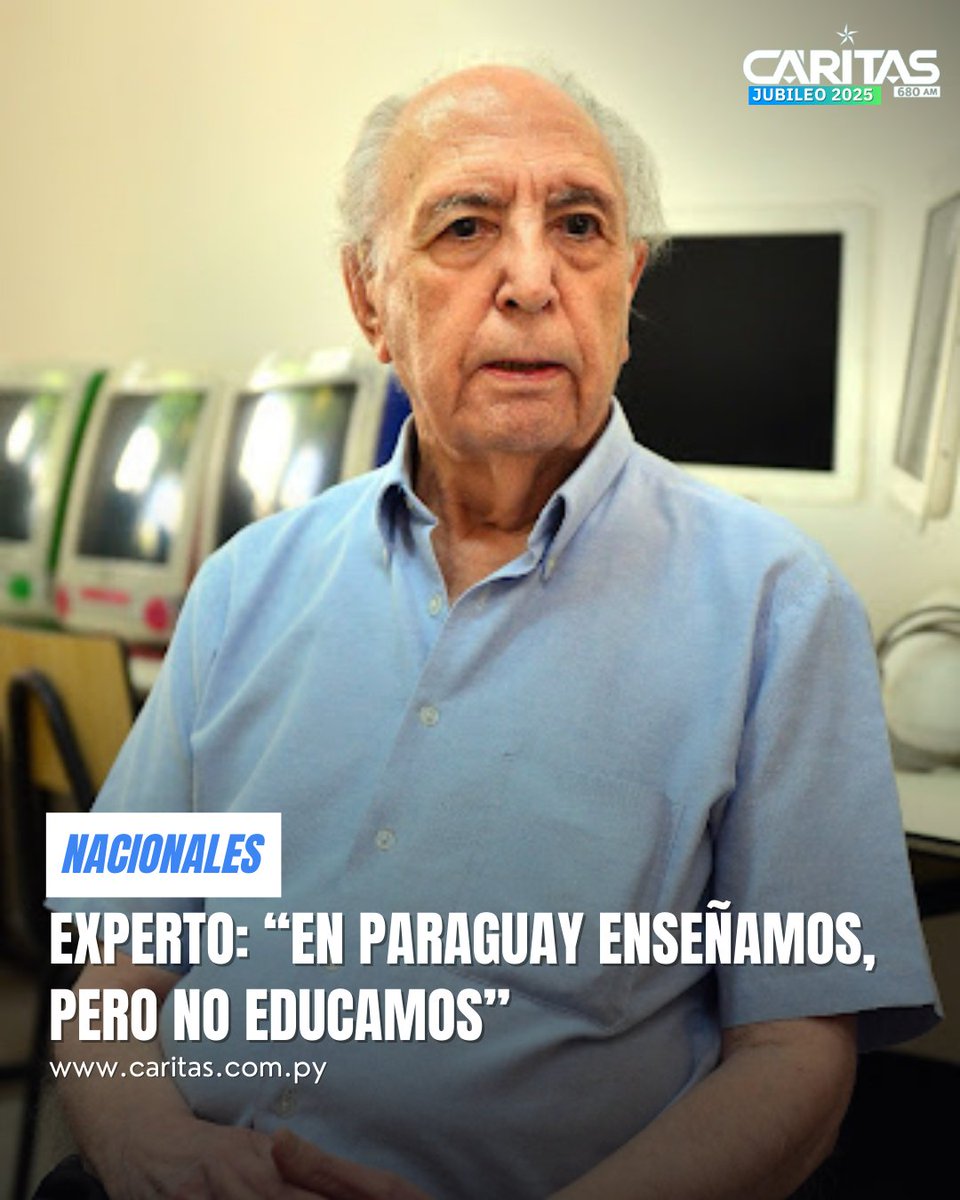 CARITAS
JUBILEO 2025
680 AM

NACIONALES

EXPERTO: “EN PARAGUAY ENSEÑAMOS, PERO NO EDUCAMOS”

www.caritas.com.py